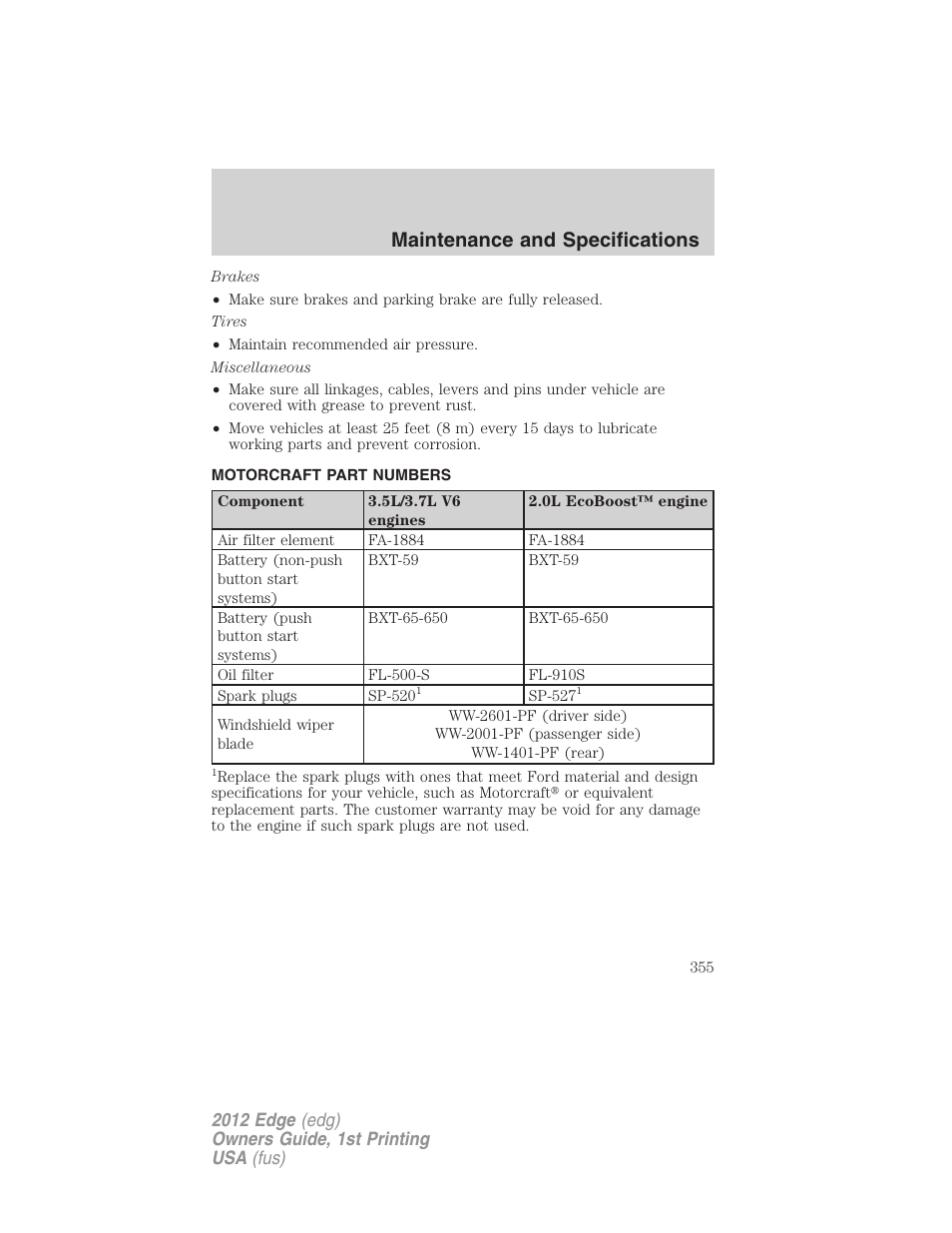 Maintenance and Specifications

Brakes

• Make sure brakes and parking brake are fully released.

Tires

• Maintain recommended air pressure.

Miscellaneous

• Make sure all linkages, cables, levers and pins under vehicle are covered with grease to prevent rust.

• Move vehicles at least 25 feet (8 m) every 15 days to lubricate working parts and prevent corrosion.

MOTORCRAFT PART NUMBERS

| Component | 3.5L/3.7L V6 engines | 2.0L EcoBoost™ engine |
|---|---|---|
| Air filter element | FA-1884 | FA-1884 |
| Battery (non-push button start systems) | BXT-59 | BXT-59 |
| Battery (push button start systems) | BXT-65-650 | BXT-65-650 |
| Oil filter | FL-500-S | FL-910S |
| Spark plugs | SP-520$^1$ | SP-527$^1$ |
| Windshield wiper blade | WW-2601-PF (driver side) WW-2001-PF (passenger side) WW-1401-PF (rear) | |

$^1$Replace the spark plugs with ones that meet Ford material and design specifications for your vehicle, such as Motorcraft® or equivalent replacement parts. The customer warranty may be void for any damage to the engine if such spark plugs are not used.

355

2012 Edge (edg)
Owners Guide, 1st Printing
USA (fus)